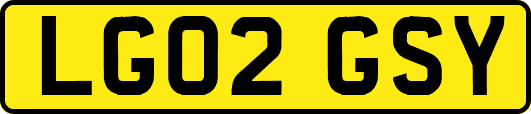 LG02 GSY